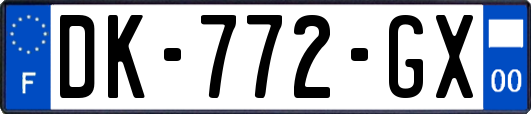 F
DK-772-GX
00